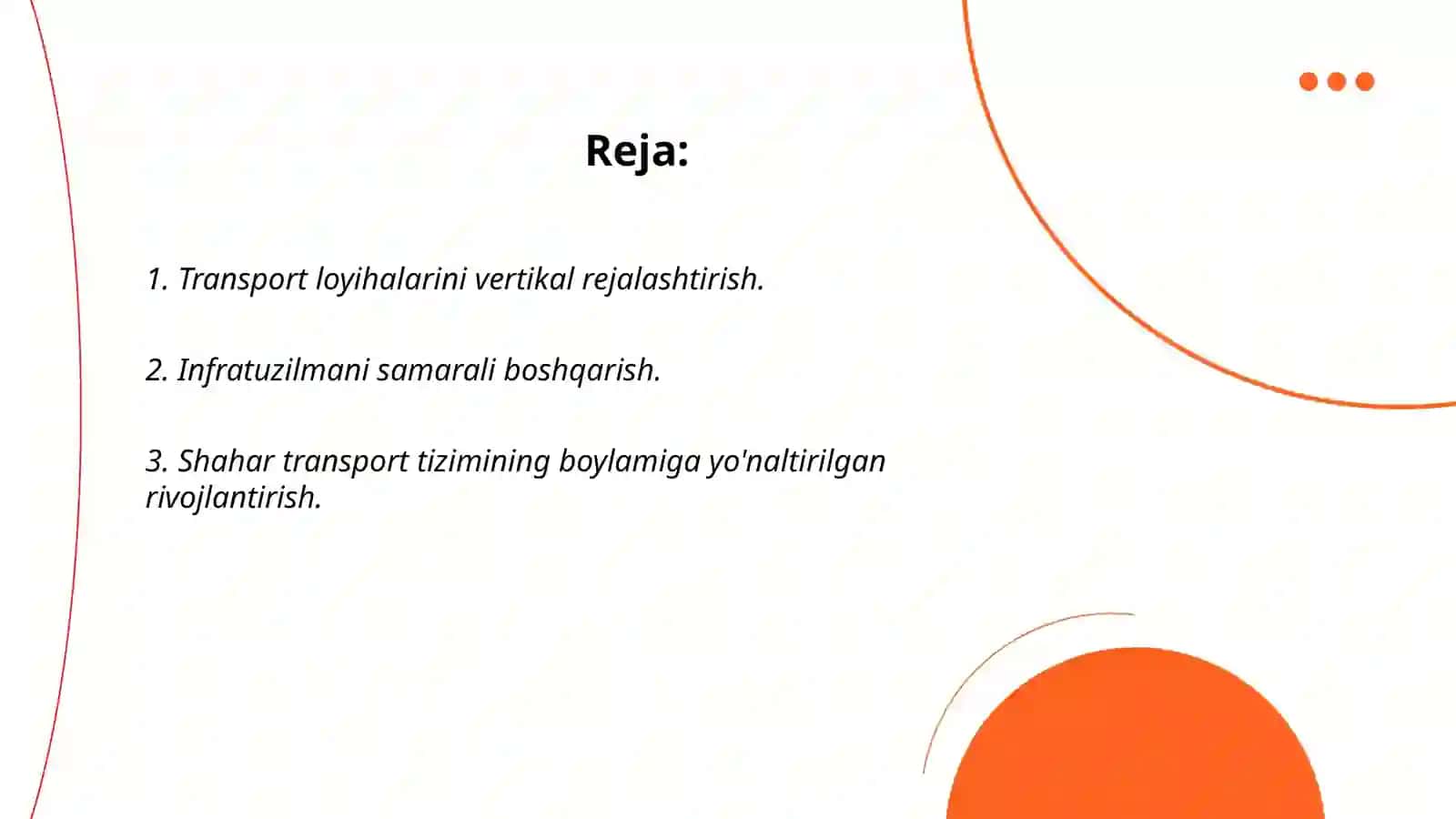 Reja:

1. Transport loyihalarini vertikal rejalashtirish.

2. Infratuzilmani samarali boshqarish.

3. Shahar transport tizimining boylamiga yo'naltirilgan rivojlantirish.